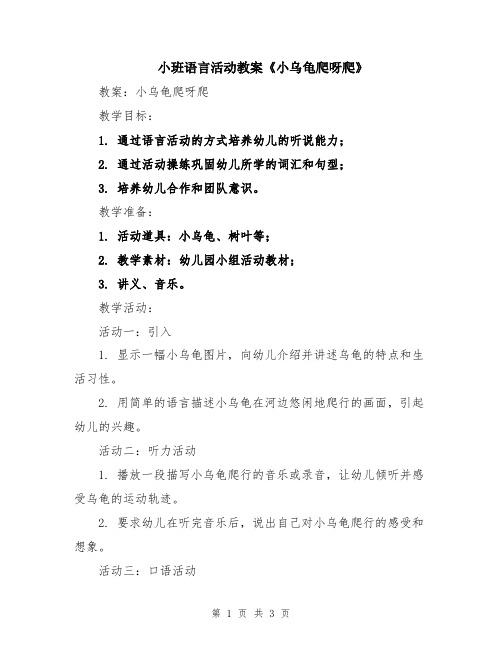 小班语言活动教案《小乌龟爬呀爬》

教案：小乌龟爬呀爬

教学目标：

1. 通过语言活动的方式培养幼儿的听说能力；

2. 通过活动操练巩固幼儿所学的词汇和句型；

3. 培养幼儿合作和团队意识。

教学准备：

1. 活动道具：小乌龟、树叶等；

2. 教学素材：幼儿园小组活动教材；

3. 讲义、音乐。

教学活动：

活动一：引入

1. 显示一幅小乌龟图片，向幼儿介绍并讲述乌龟的特点和生活习性。

2. 用简单的语言描述小乌龟在河边悠闲地爬行的画面，引起幼儿的兴趣。

活动二：听力活动

1. 播放一段描写小乌龟爬行的音乐或录音，让幼儿倾听并感受乌龟的运动轨迹。

2. 要求幼儿在听完音乐后，说出自己对小乌龟爬行的感受和想象。

活动三：口语活动

第 1 页 共 3 页